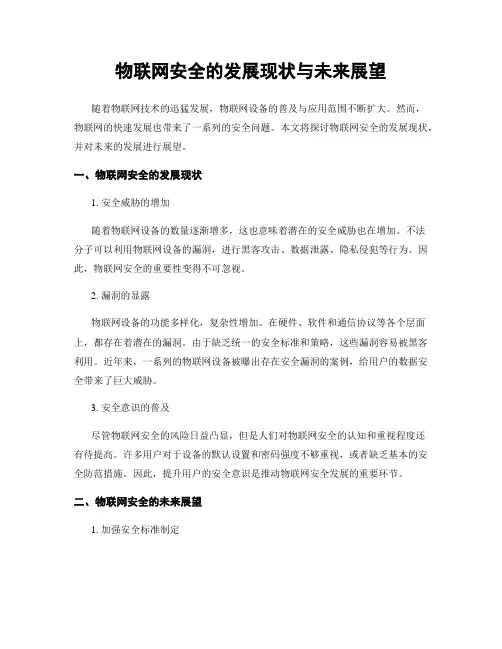 物联网安全的发展现状与未来展望

随着物联网技术的迅猛发展，物联网设备的普及与应用范围不断扩大。然而，物联网的快速发展也带来了一系列的安全问题。本文将探讨物联网安全的发展现状，并对未来的发展进行展望。

一、物联网安全的发展现状

1. 安全威胁的增加

随着物联网设备的数量逐渐增多，这也意味着潜在的安全威胁也在增加。不法分子可以利用物联网设备的漏洞，进行黑客攻击、数据泄露、隐私侵犯等行为。因此，物联网安全的重要性变得不可忽视。

2. 漏洞的显露

物联网设备的功能多样化，复杂性增加。在硬件、软件和通信协议等各个层面上，都存在着潜在的漏洞。由于缺乏统一的安全标准和策略，这些漏洞容易被黑客利用。近年来，一系列的物联网设备被曝出存在安全漏洞的案例，给用户的数据安全带来了巨大威胁。

3. 安全意识的普及

尽管物联网安全的风险日益凸显，但是人们对物联网安全的认知和重视程度还有待提高。许多用户对于设备的默认设置和密码强度不够重视，或者缺乏基本的安全防范措施。因此，提升用户的安全意识是推动物联网安全发展的重要环节。

二、物联网安全的未来展望

1. 加强安全标准制定